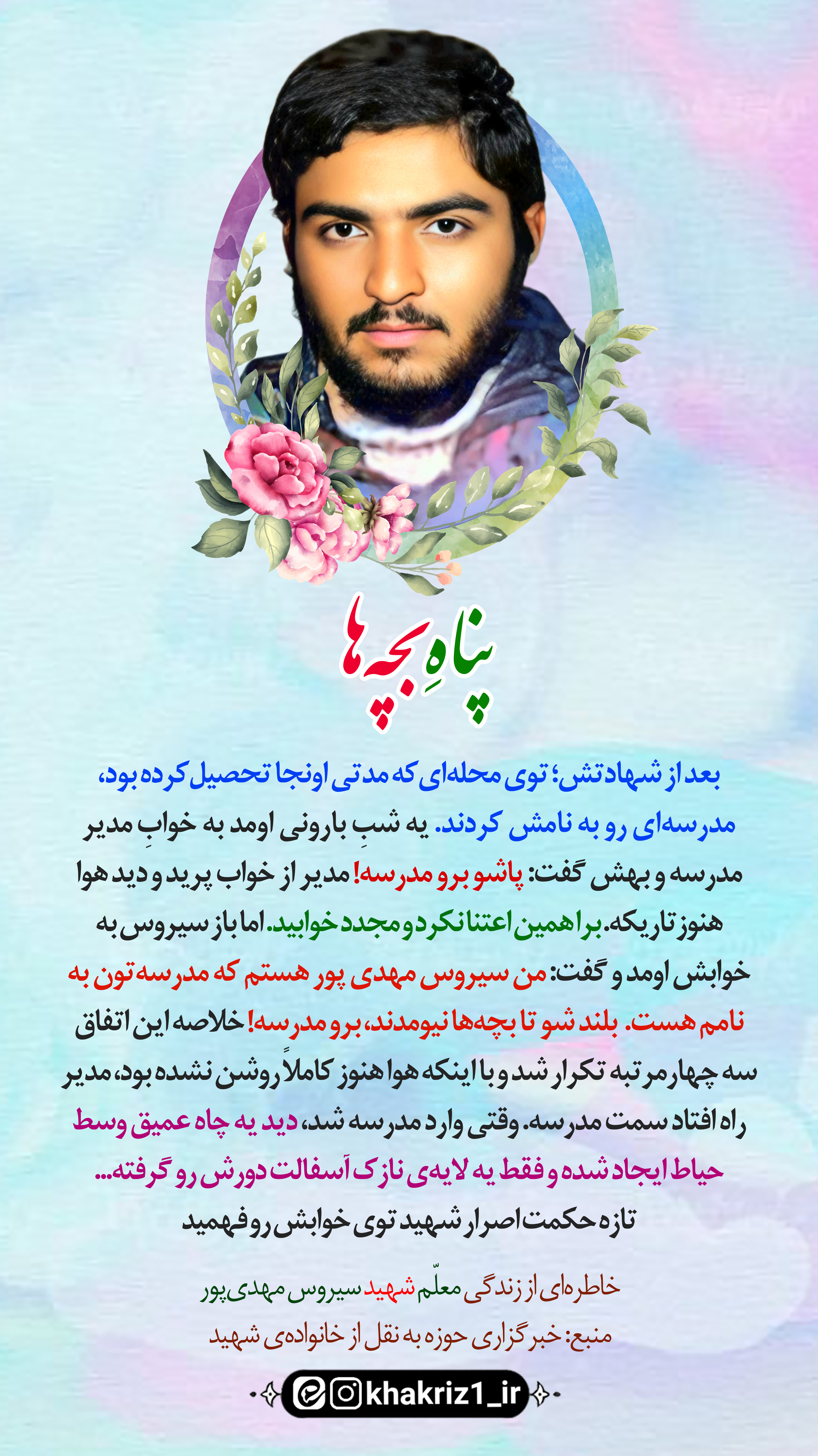 پناهِ بچه‌ها

بعد از شهادتش؛ توی محله‌ای که مدتی اونجا تحصیل کرده بود، مدرسه‌ای رو به نامش کردند. یه شبِ بارونی اومد به خوابِ مدیر مدرسه و بهش گفت: پاشو برو مدرسه! مدیر از خواب پرید و دید هوا هنوز تاریکه. برا همین اعتنا نکرد و مجدد خوابید. اما باز سیروس به خوابش اومد و گفت: من سیروس مهدی پور هستم که مدرسه‌تون به نامم هست. بلند شو تا بچه‌ها نیومدند، برو مدرسه! خلاصه این اتفاق سه چهار مرتبه تکرار شد و با اینکه هوا هنوز کاملاً روشن نشده بود، مدیر راه افتاد سمت مدرسه. وقتی وارد مدرسه شد، دید یه چاه عمیق وسط حیاط ایجاد شده و فقط یه لایه‌ی نازک آسفالت دورش رو گرفته...
تازه حکمت اصرار شهید توی خوابش رو فهمید

خاطره‌ای از زندگی معلّم شهید سیروس مهدی‌پور
منبع: خبرگزاری حوزه به نقل از خانواده‌ی شهید

khakriz1_ir